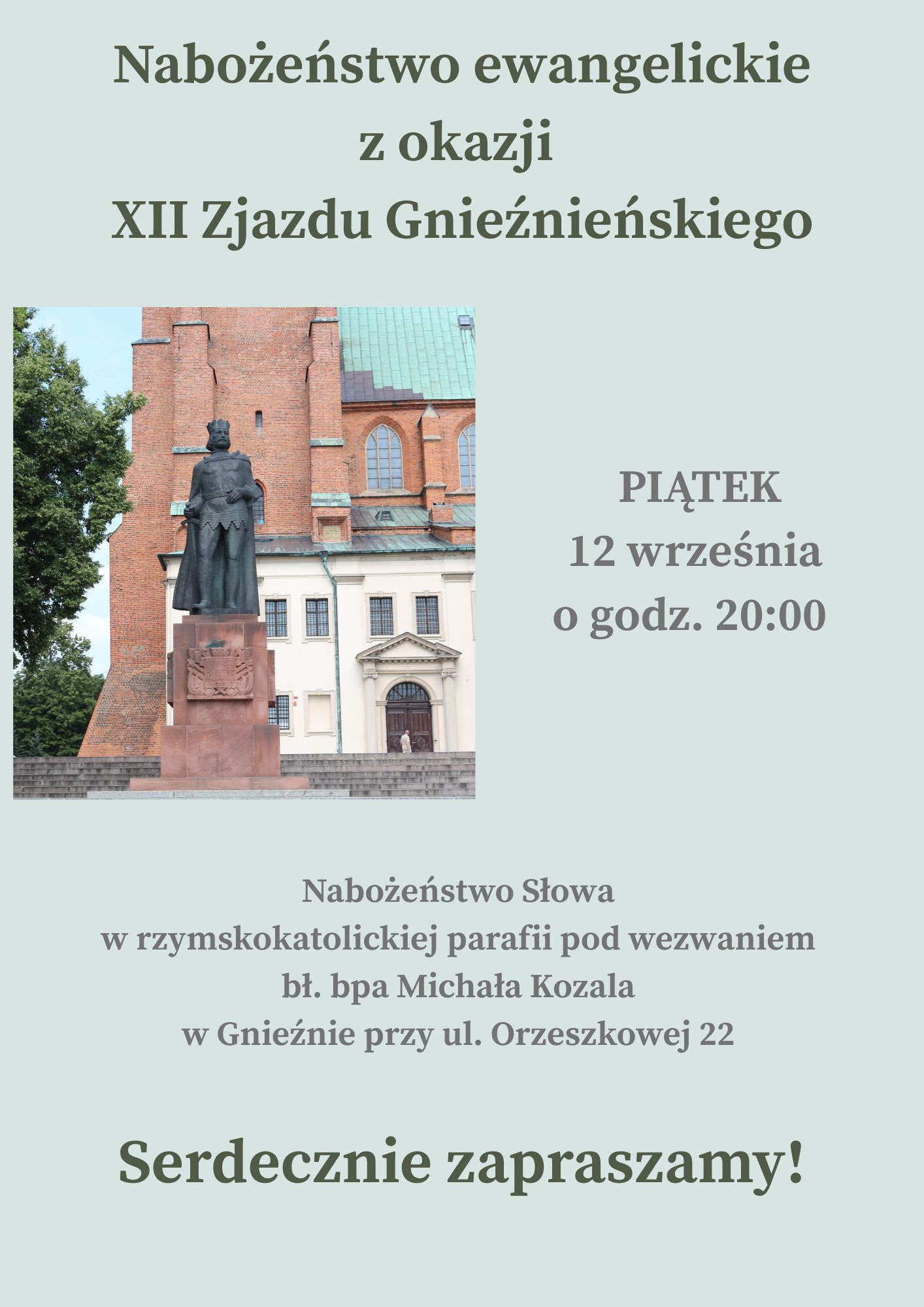 Nabożeństwo ewangelickie
z okazji
XII Zjazdu Gnieźnieńskiego

PIĄTEK
12 września
o godz. 20:00

Nabożeństwo Słowa
w rzymskokatolickiej parafii pod wezwaniem
bł. bpa Michała Kozala
w Gnieźnie przy ul. Orzeszkowej 22

Serdecznie zapraszamy!